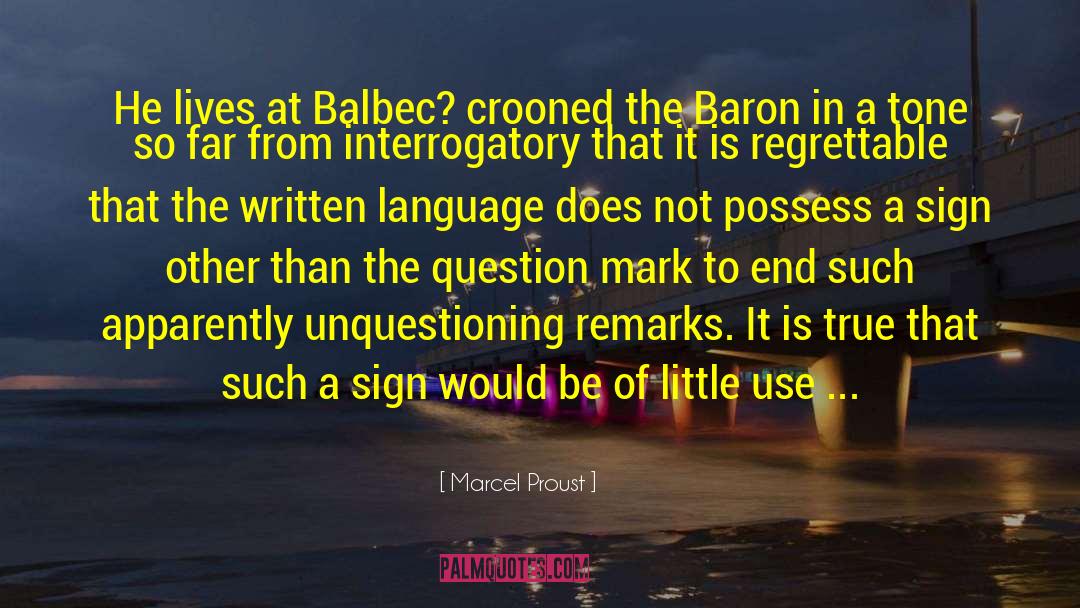 He lives at Balbec? crooned the Baron in a tone so far from interrogatory that it is regrettable that the written language does not possess a sign other than the question mark to end such apparently unquestioning remarks. It is true that such a sign would be of little use ...

[ Marcel Proust ]

PALMQUOTES.COM